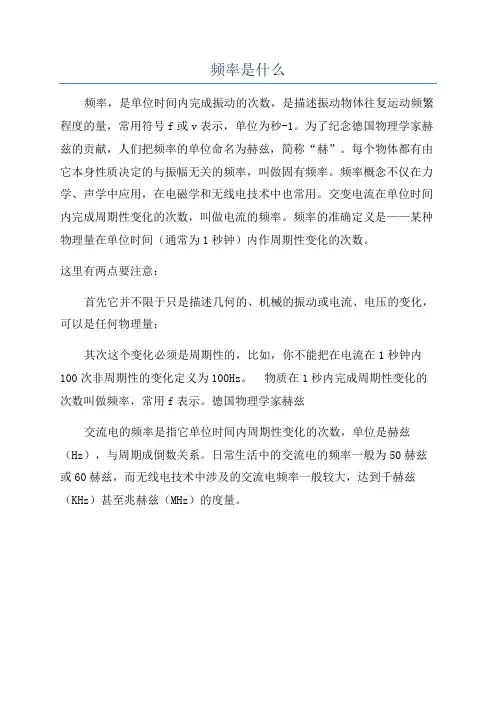 频率是什么

频率，是单位时间内完成振动的次数，是描述振动物体往复运动频繁程度的量，常用符号 f 或 v 表示，单位为秒-1。为了纪念德国物理学家赫兹的贡献，人们把频率的单位命名为赫兹，简称“赫”。每个物体都有由它本身性质决定的与振幅无关的频率，叫做固有频率。频率概念不仅在力学、声学中应用，在电磁学和无线电技术中也常用。交变电流在单位时间内完成周期性变化的次数，叫做电流的频率。频率的准确定义是——某种物理量在单位时间（通常为 1 秒钟）内作周期性变化的次数。

这里有两点要注意：

首先它并不限于只是描述几何的、机械的振动或电流、电压的变化，可以是任何物理量；

其次这个变化必须是周期性的，比如，你不能把在电流在 1 秒钟内 100 次非周期性的变化定义为 100Hz。　物质在 1 秒内完成周期性变化的次数叫做频率，常用 f 表示。德国物理学家赫兹

交流电的频率是指它单位时间内周期性变化的次数，单位是赫兹（Hz），与周期成倒数关系。日常生活中的交流电的频率一般为 50 赫兹或 60 赫兹，而无线电技术中涉及的交流电频率一般较大，达到千赫兹（KHz）甚至兆赫兹（MHz）的度量。